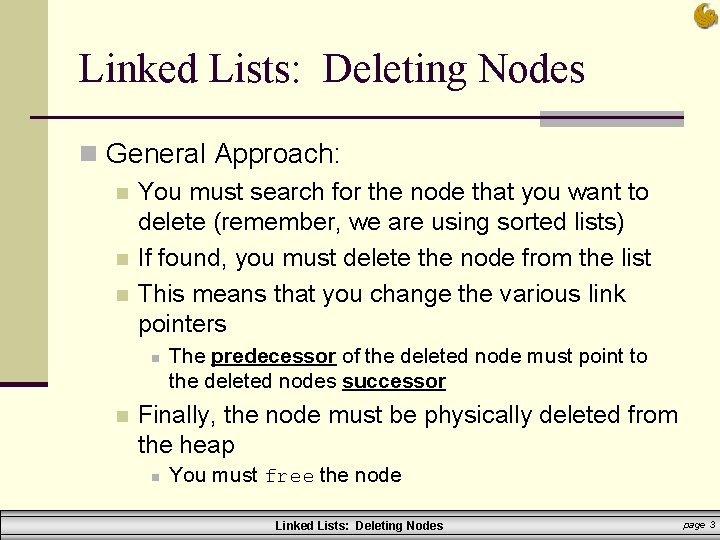 Linked Lists:  Deleting Nodes

General Approach:

You must search for the node that you want to delete (remember, we are using sorted lists)

If found, you must delete the node from the list

This means that you change the various link pointers

The predecessor of the deleted node must point to the deleted nodes successor

Finally, the node must be physically deleted from the heap

You must free the node

Linked Lists:  Deleting Nodes

page 3